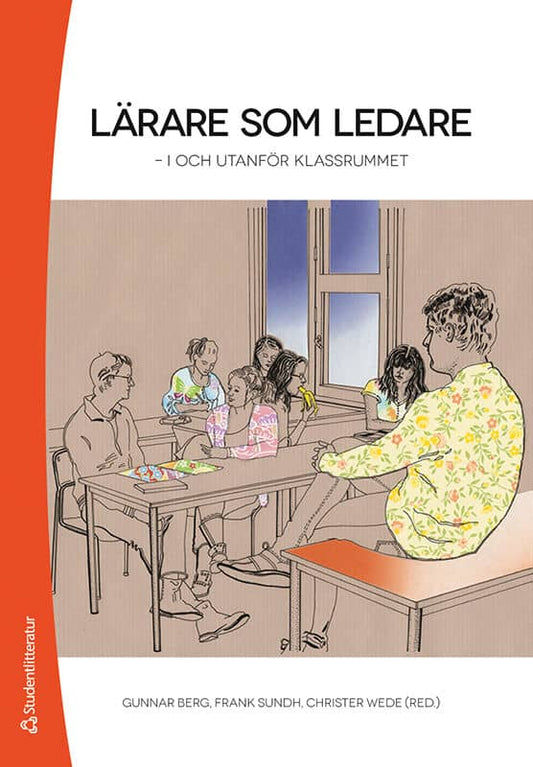 LÄRARE SOM LEDARE

– I OCH UTANFÖR KLASSRUMMET

GUNNAR BERG, FRANK SUNDH, CHRISTER WEDE (RED.)

Studentlitteratur